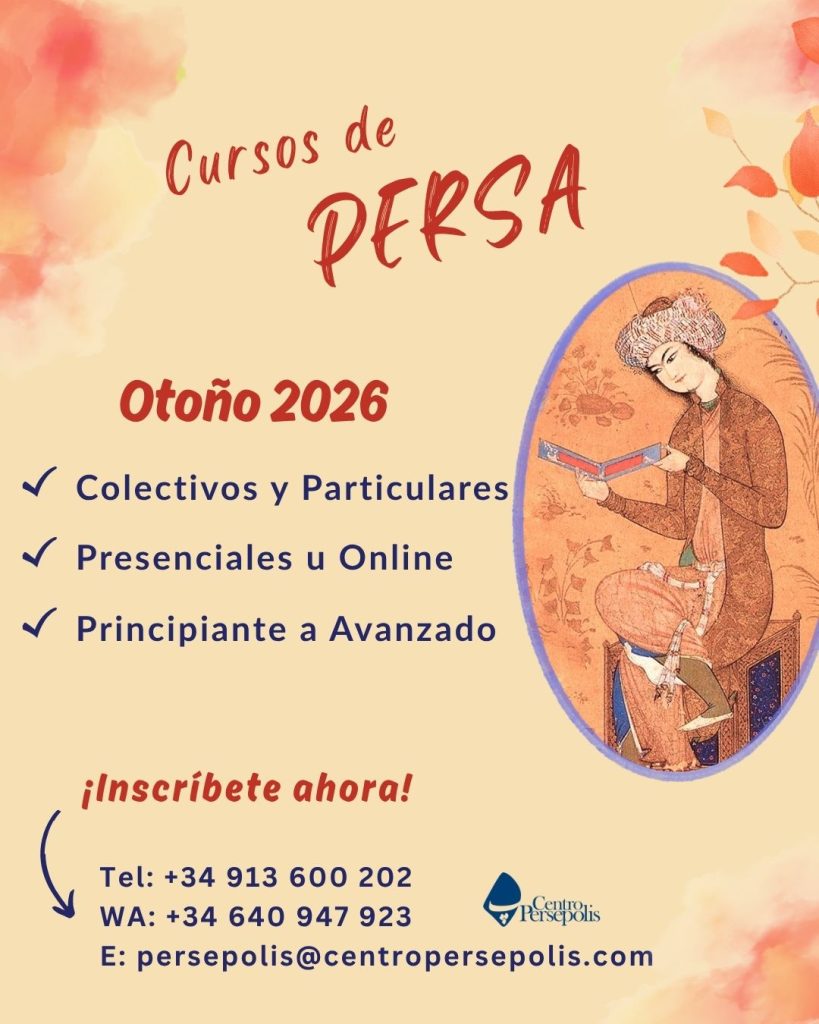 Cursos de
PERSA

Otoño 2026

✓ Colectivos y Particulares
✓ Presenciales u Online
✓ Principiante a Avanzado

¡Inscríbete ahora!

Tel: +34 913 600 202
WA: +34 640 947 923
E: persepolis@centropersepolis.com

Centro Persepolis